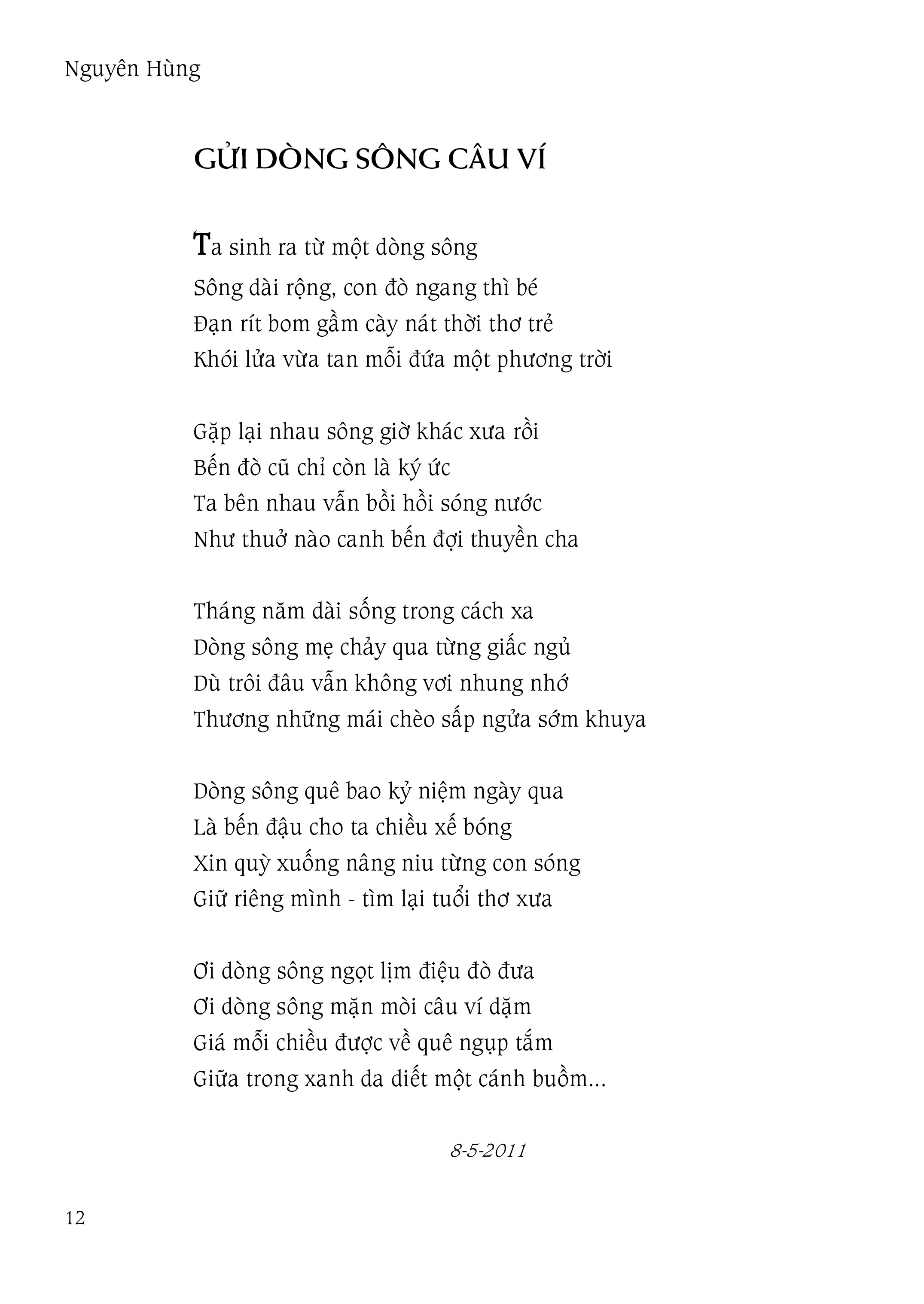 Nguyên Hùng

GỬI DÒNG SÔNG CÂU VÍ

Ta sinh ra từ một dòng sông
Sông dài rộng, con đò ngang thì bé
Đạn rít bom gầm cày nát thời thơ trẻ
Khói lửa vừa tan mỗi đứa một phương trời

Gặp lại nhau sông giờ khác xưa rồi
Bến đò cũ chỉ còn là ký ức
Ta bên nhau vẫn bồi hồi sóng nước
Như thuở nào canh bến đợi thuyền cha

Tháng năm dài sống trong cách xa
Dòng sông mẹ chảy qua từng giấc ngủ
Dù trôi đâu vẫn không vơi nhung nhớ
Thương những mái chèo sấp ngửa sớm khuya

Dòng sông quê bao kỷ niệm ngày qua
Là bến đậu cho ta chiều xế bóng
Xin quỳ xuống nâng niu từng con sóng
Giữ riêng mình - tìm lại tuổi thơ xưa

Ơi dòng sông ngọt lịm điệu đò đưa
Ơi dòng sông mặn mòi câu ví dặm
Giá mỗi chiều được về quê ngụp tắm
Giữa trong xanh da diết một cánh buồm...

8-5-2011

12